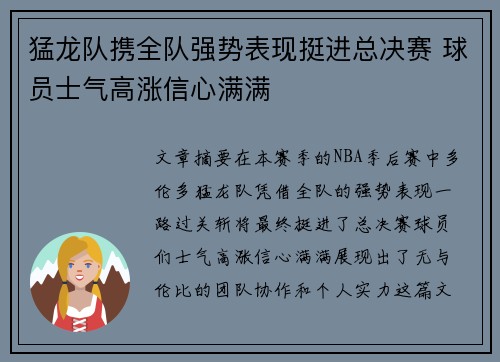 猛龙队携全队强势表现挺进总决赛 球员士气高涨信心满满

文章摘要在本赛季的NBA季后赛中多伦多猛龙队凭借全队的强势表现一路过关斩将最终挺进了总决赛球员们士气高涨信心满满展现出了无与伦比的团队协作和个人实力这篇文